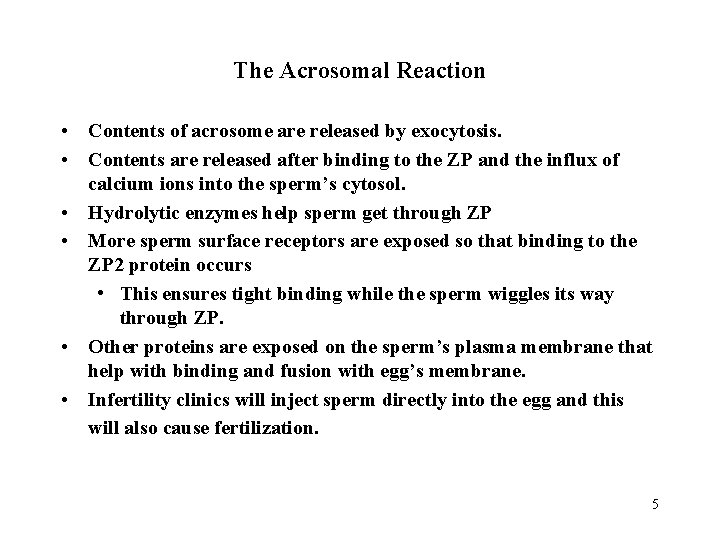 The Acrosomal Reaction

• Contents of acrosome are released by exocytosis.
• Contents are released after binding to the ZP and the influx of calcium ions into the sperm's cytosol.
• Hydrolytic enzymes help sperm get through ZP
• More sperm surface receptors are exposed so that binding to the ZP2 protein occurs
  • This ensures tight binding while the sperm wiggles its way through ZP.
• Other proteins are exposed on the sperm's plasma membrane that help with binding and fusion with egg's membrane.
• Infertility clinics will inject sperm directly into the egg and this will also cause fertilization.

5